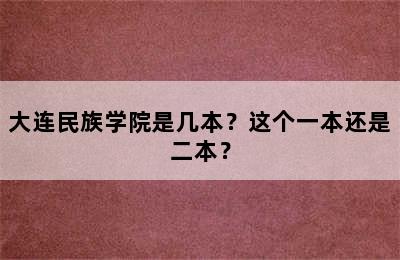 大连民族学院是几本？这个一本还是二本？